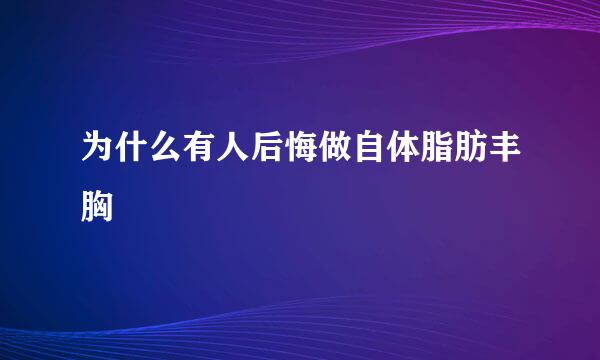 为什么有人后悔做自体脂肪丰胸